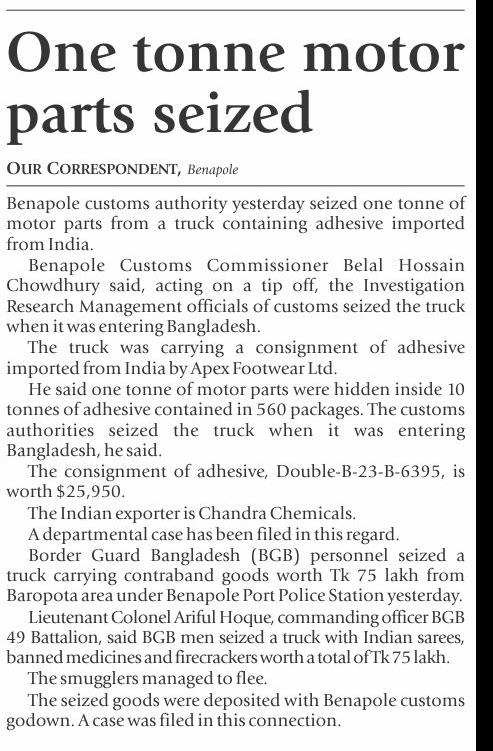 One tonne motor parts seized

OUR CORRESPONDENT, Benapole

Benapole customs authority yesterday seized one tonne of motor parts from a truck containing adhesive imported from India.

Benapole Customs Commissioner Belal Hossain Chowdhury said, acting on a tip off, the Investigation Research Management officials of customs seized the truck when it was entering Bangladesh.

The truck was carrying a consignment of adhesive imported from India by Apex Footwear Ltd.

He said one tonne of motor parts were hidden inside 10 tonnes of adhesive contained in 560 packages. The customs authorities seized the truck when it was entering Bangladesh, he said.

The consignment of adhesive, Double-B-23-B-6395, is worth $25,950.

The Indian exporter is Chandra Chemicals.

A departmental case has been filed in this regard.

Border Guard Bangladesh (BGB) personnel seized a truck carrying contraband goods worth Tk 75 lakh from Baropota area under Benapole Port Police Station yesterday.

Lieutenant Colonel Ariful Hoque, commanding officer BGB 49 Battalion, said BGB men seized a truck with Indian sarees, banned medicines and firecrackers worth a total of Tk 75 lakh.

The smugglers managed to flee.

The seized goods were deposited with Benapole customs godown. A case was filed in this connection.